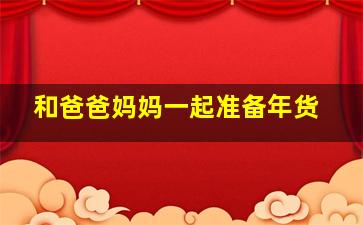 和爸爸妈妈一起准备年货